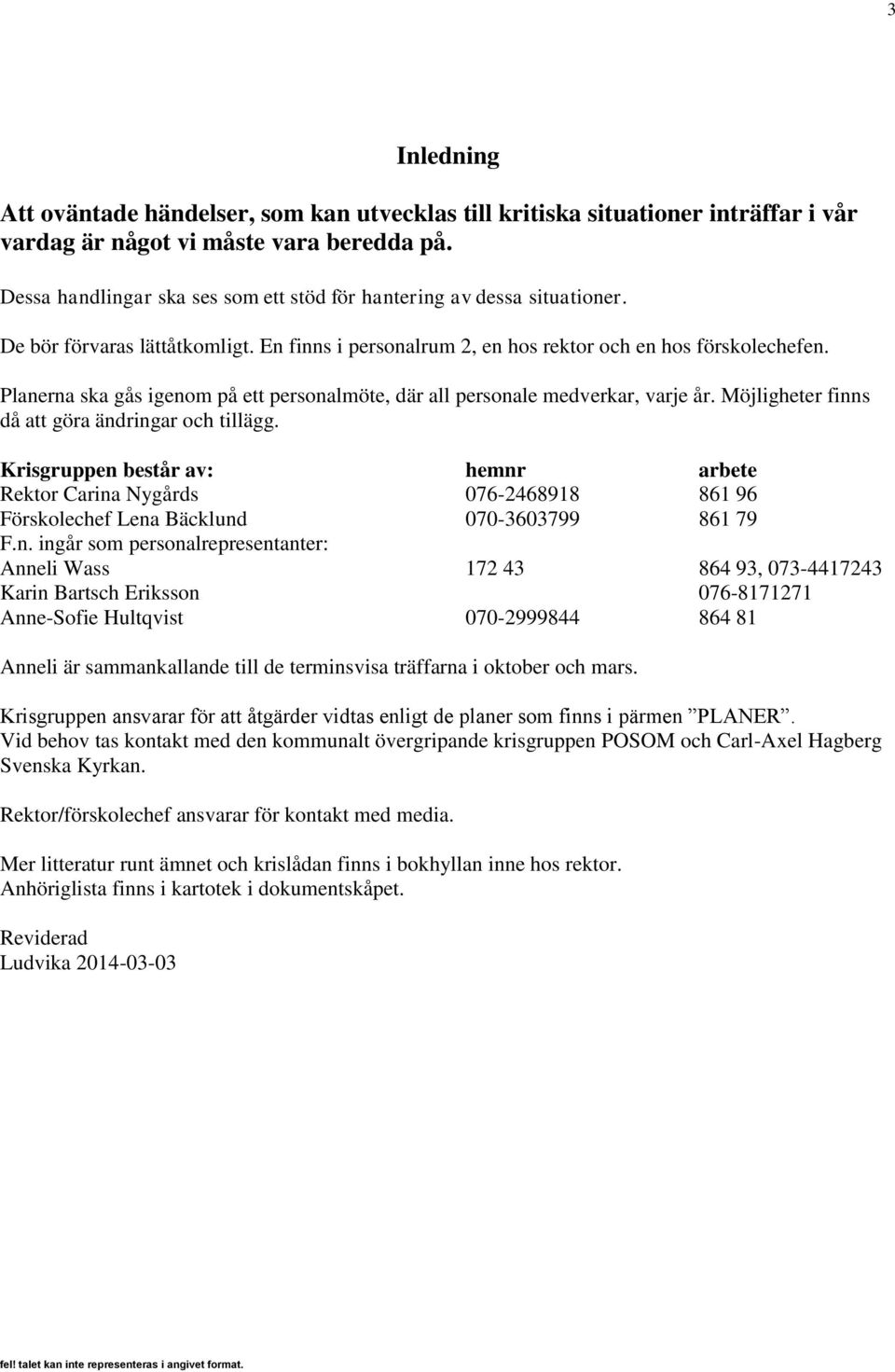 3

Inledning

Att oväntade händelser, som kan utvecklas till kritiska situationer inträffar i vår vardag är något vi måste vara beredda på.

Dessa handlingar ska ses som ett stöd för hantering av dessa situationer.

De bör förvaras lättåtkomligt. En finns i personalrum 2, en hos rektor och en hos förskolechefen.

Planerna ska gås igenom på ett personalmöte, där all personale medverkar, varje år. Möjligheter finns då att göra ändringar och tillägg.

| Krisgruppen består av: | hemnr | arbete |
|---|---|---|
| Rektor Carina Nygårds | 076-2468918 | 861 96 |
| Förskolechef Lena Bäcklund | 070-3603799 | 861 79 |
| F.n. ingår som personalrepresentanter: | | |
| Anneli Wass | 172 43 | 864 93, 073-4417243 |
| Karin Bartsch Eriksson | | 076-8171271 |
| Anne-Sofie Hultqvist | 070-2999844 | 864 81 |

Anneli är sammankallande till de terminsvisa träffarna i oktober och mars.

Krisgruppen ansvarar för att åtgärder vidtas enligt de planer som finns i pärmen ”PLANER”. Vid behov tas kontakt med den kommunalt övergripande krisgruppen POSOM och Carl-Axel Hagberg Svenska Kyrkan.

Rektor/förskolechef ansvarar för kontakt med media.

Mer litteratur runt ämnet och krislådan finns i bokhyllan inne hos rektor.
Anhöriglista finns i kartotek i dokumentskåpet.

Reviderad
Ludvika 2014-03-03

fel! talet kan inte representeras i angivet format.